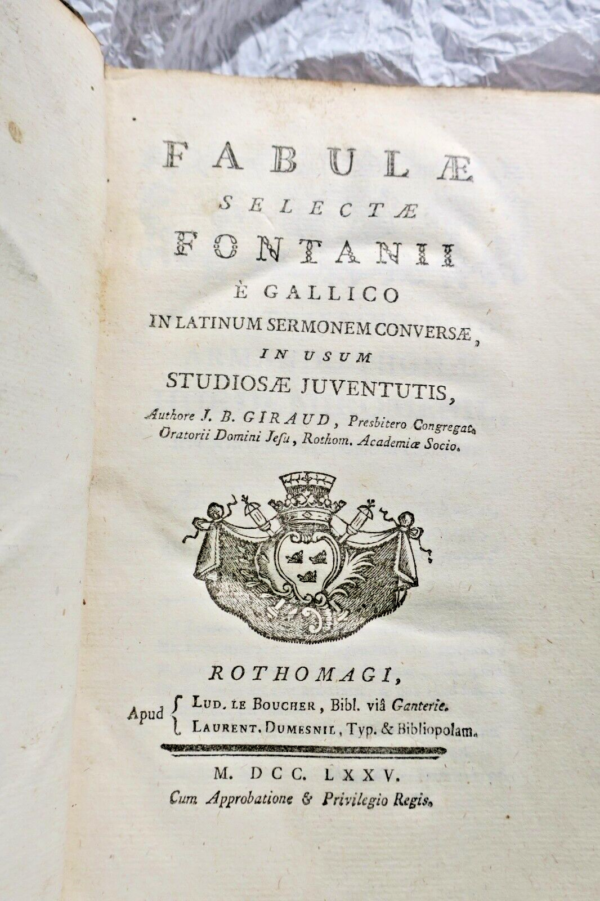 FABULÆ
SELECTÆ
FONTANII
È GALLICO
IN LATINUM SERMONEM CONVERSÆ,
IN USUM
STUDIOSÆ JUVENTUTIS,
Authore J. B. GIRAUD, Presbitero Congregat. Oratorii Domini Jesu, Rothom. Academiæ Socio.

ROTHOMAGI,
Apud { LUD. LE BOUCHER, Bibl. viâ Ganterie.
LAURENT. DUMESNIL, Typ. & Bibliopolam.

M. DCC. LXXV.
Cum Approbatione & Privilegio Regis.